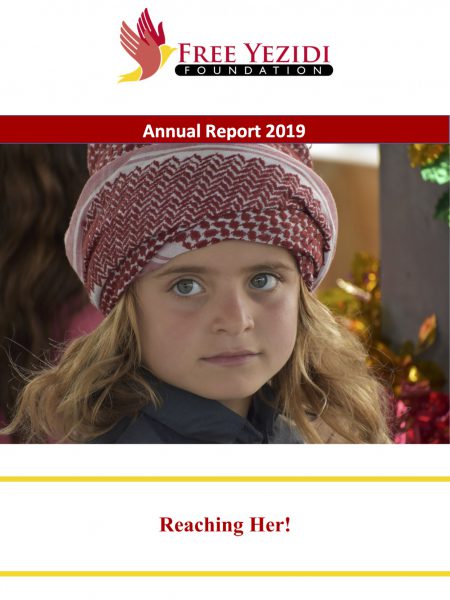 FREE YEZIDI
FOUNDATION

Annual Report 2019

Reaching Her!